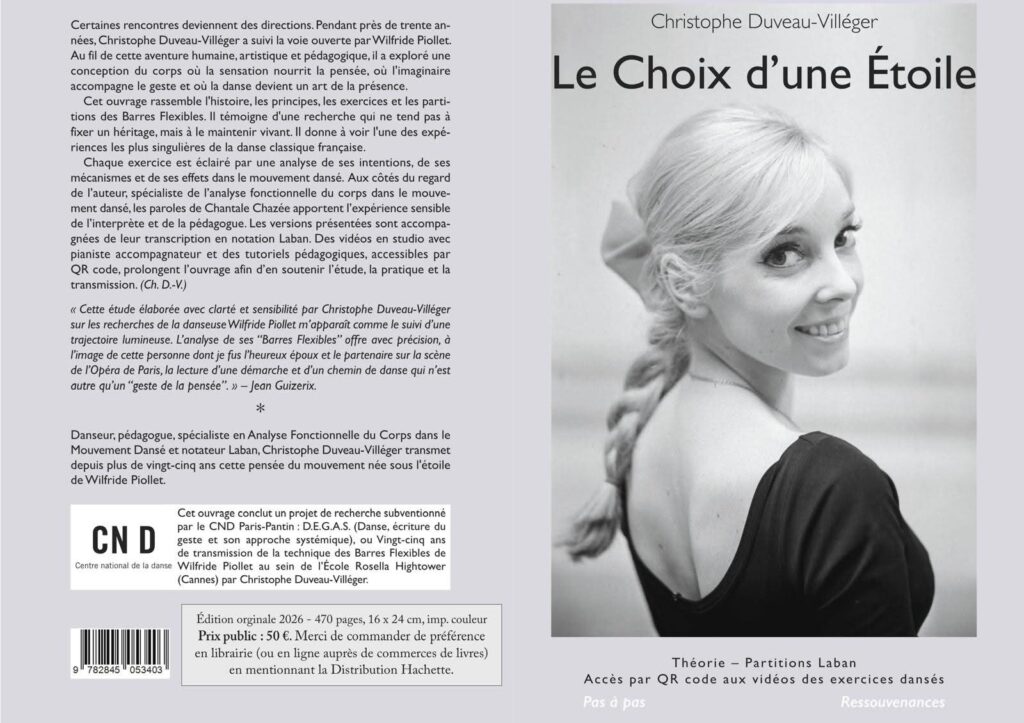 Certaines rencontres deviennent des directions. Pendant près de trente années, Christophe Duveau-Villéger a suivi la voie ouverte par Wilfride Piollet. Au fil de cette aventure humaine, artistique et pédagogique, il a exploré une conception du corps où la sensation nourrit la pensée, où l'imaginaire accompagne le geste et où la danse devient un art de la présence.

Cet ouvrage rassemble l'histoire, les principes, les exercices et les partitions des Barres Flexibles. Il témoigne d'une recherche qui ne tend pas à fixer un héritage, mais à le maintenir vivant. Il donne à voir l'une des expériences les plus singulières de la danse classique française.

Chaque exercice est éclairé par une analyse de ses intentions, de ses mécanismes et de ses effets dans le mouvement dansé. Aux côtés du regard de l'auteur, spécialiste de l'analyse fonctionnelle du corps dans le mouvement dansé, les paroles de Chantale Chazée apportent l'expérience sensible de l'interprète et de la pédagogue. Les versions présentées sont accompagnées de leur transcription en notation Laban. Des vidéos en studio avec pianiste accompagnateur et des tutoriels pédagogiques, accessibles par QR code, prolongent l'ouvrage afin d'en soutenir l'étude, la pratique et la transmission. (Ch. D.-V.)

« Cette étude élaborée avec clarté et sensibilité par Christophe Duveau-Villéger sur les recherches de la danseuse Wilfride Piollet m'apparaît comme le suivi d'une trajectoire lumineuse. L'analyse de ses "Barres Flexibles" offre avec précision, à l'image de cette personne dont je fus l'heureux époux et le partenaire sur la scène de l'Opéra de Paris, la lecture d'une démarche et d'un chemin de danse qui n'est autre qu'un "geste de la pensée". » – Jean Guizerix.

*

Danseur, pédagogue, spécialiste en Analyse Fonctionnelle du Corps dans le Mouvement Dansé et notateur Laban, Christophe Duveau-Villéger transmet depuis plus de vingt-cinq ans cette pensée du mouvement née sous l'étoile de Wilfride Piollet.

CN D
Centre national de la danse

Cet ouvrage conclut un projet de recherche subventionné par le CND Paris-Pantin : D.E.G.A.S. (Danse, écriture du geste et son approche systémique), ou Vingt-cinq ans de transmission de la technique des Barres Flexibles de Wilfride Piollet au sein de l'École Rosella Hightower (Cannes) par Christophe Duveau-Villéger.

9 782845 053403

Édition orginale 2026 - 470 pages, 16 x 24 cm, imp. couleur
Prix public : 50 €. Merci de commander de préférence en librairie (ou en ligne auprès de commerces de livres) en mentionnant la Distribution Hachette.

Christophe Duveau-Villéger

Le Choix d'une Étoile

Théorie – Partitions Laban
Accès par QR code aux vidéos des exercices dansés

Pas à pas

Ressouvenances